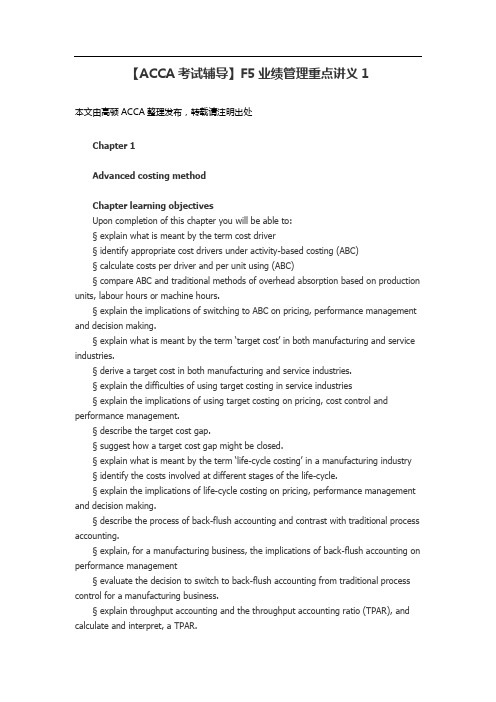 【ACCA 考试辅导】F5 业绩管理重点讲义 1

本文由高顿 ACCA 整理发布，转载请注明出处

Chapter 1

Advanced costing method

Chapter learning objectives

Upon completion of this chapter you will be able to:

§ explain what is meant by the term cost driver

§ identify appropriate cost drivers under activity-based costing (ABC)

§ calculate costs per driver and per unit using (ABC)

§ compare ABC and traditional methods of overhead absorption based on production units, labour hours or machine hours.

§ explain the implications of switching to ABC on pricing, performance management and decision making.

§ explain what is meant by the term 'target cost' in both manufacturing and service industries.

§ derive a target cost in both manufacturing and service industries.

§ explain the difficulties of using target costing in service industries

§ explain the implications of using target costing on pricing, cost control and performance management.

§ describe the target cost gap.

§ suggest how a target cost gap might be closed.

§ explain what is meant by the term 'life-cycle costing' in a manufacturing industry

§ identify the costs involved at different stages of the life-cycle.

§ explain the implications of life-cycle costing on pricing, performance management and decision making.

§ describe the process of back-flush accounting and contrast with traditional process accounting.

§ explain, for a manufacturing business, the implications of back-flush accounting on performance management

§ evaluate the decision to switch to back-flush accounting from traditional process control for a manufacturing business.

§ explain throughput accounting and the throughput accounting ratio (TPAR), and calculate and interpret, a TPAR.